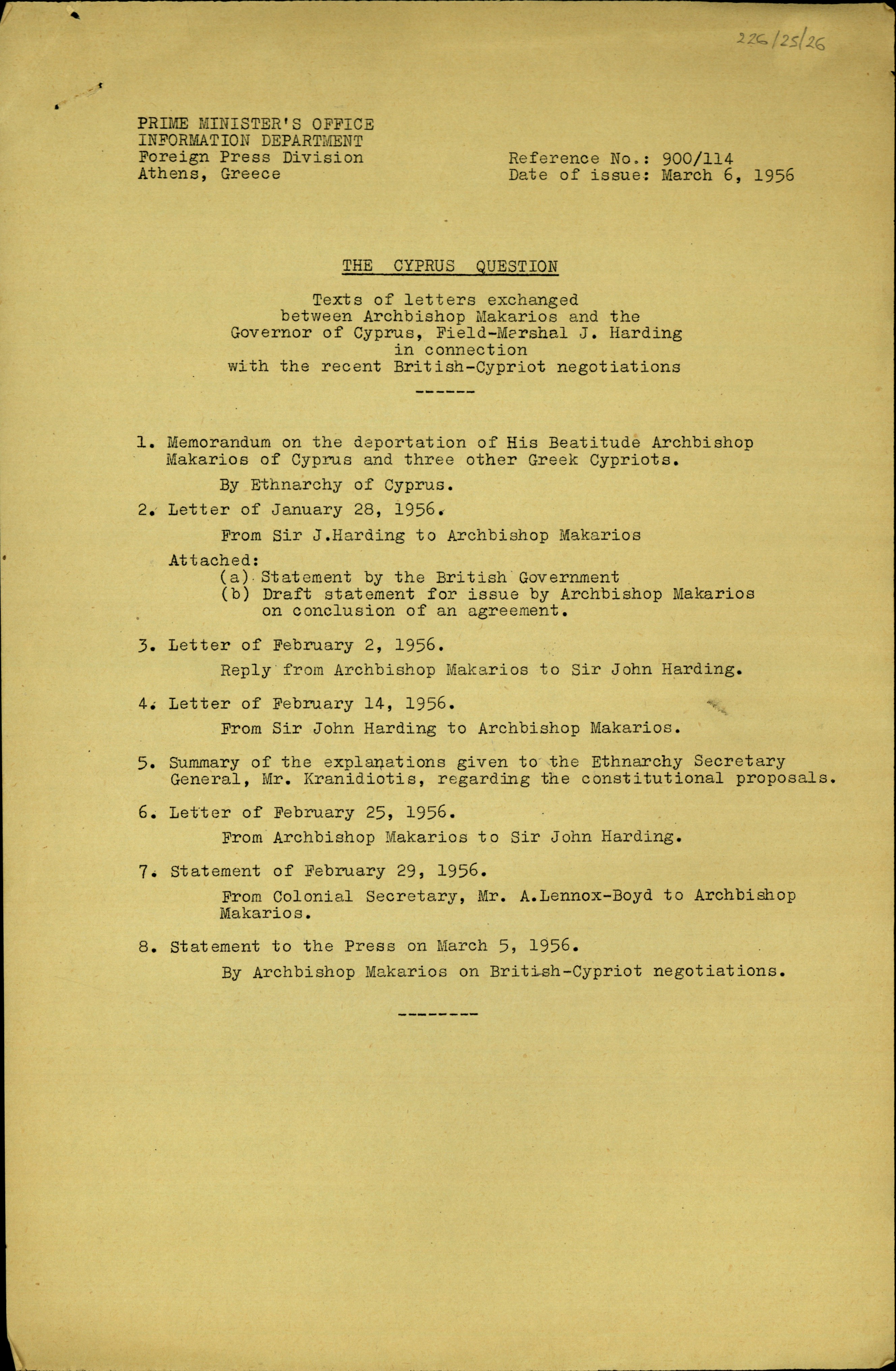 226/25/26

PRIME MINISTER'S OFFICE
INFORMATION DEPARTMENT
Foreign Press Division
Athens, Greece

Reference No.: 900/114
Date of issue: March 6, 1956

THE CYPRUS QUESTION

Texts of letters exchanged between Archbishop Makarios and the Governor of Cyprus, Field-Marshal J. Harding in connection with the recent British-Cypriot negotiations

------

1. Memorandum on the deportation of His Beatitude Archbishop Makarios of Cyprus and three other Greek Cypriots.

By Ethnarchy of Cyprus.

2. Letter of January 28, 1956.

From Sir J.Harding to Archbishop Makarios

Attached:
(a) Statement by the British Government
(b) Draft statement for issue by Archbishop Makarios on conclusion of an agreement.

3. Letter of February 2, 1956.

Reply from Archbishop Makarios to Sir John Harding.

4. Letter of February 14, 1956.

From Sir John Harding to Archbishop Makarios.

5. Summary of the explanations given to the Ethnarchy Secretary General, Mr. Kranidiotis, regarding the constitutional proposals.

6. Letter of February 25, 1956.

From Archbishop Makarios to Sir John Harding.

7. Statement of February 29, 1956.

From Colonial Secretary, Mr. A.Lennox-Boyd to Archbishop Makarios.

8. Statement to the Press on March 5, 1956.

By Archbishop Makarios on British-Cypriot negotiations.

--------